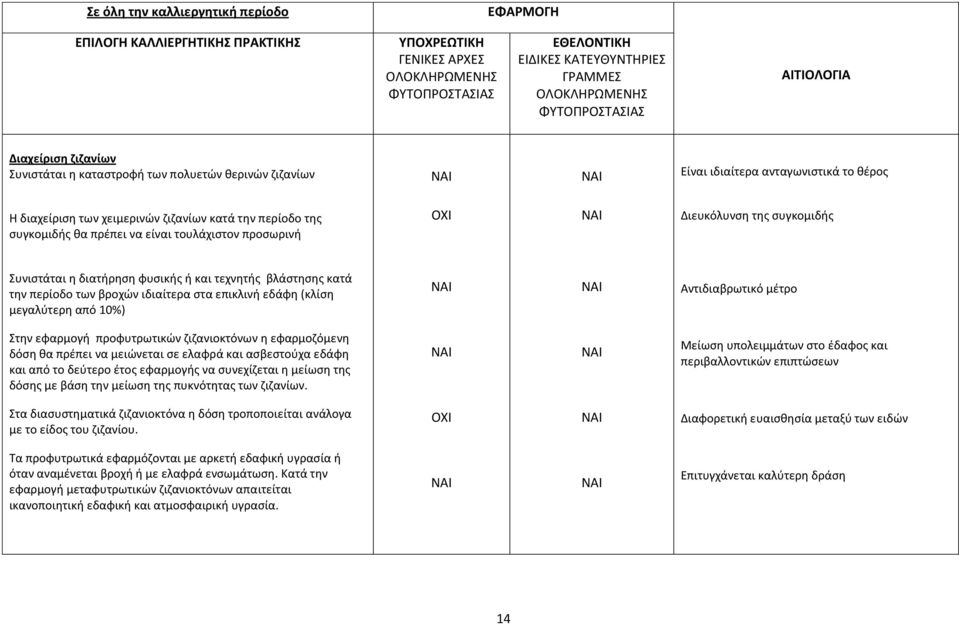 | Σε όλη την καλλιεργητική περίοδο | ΕΦΑΡΜΟΓΗ | | |
|---|---|---|---|
| ΕΠΙΛΟΓΗ ΚΑΛΛΙΕΡΓΗΤΙΚΗΣ ΠΡΑΚΤΙΚΗΣ | ΥΠΟΧΡΕΩΤΙΚΗ ΓΕΝΙΚΕΣ ΑΡΧΕΣ ΟΛΟΚΛΗΡΩΜΕΝΗΣ ΦΥΤΟΠΡΟΣΤΑΣΙΑΣ | ΕΘΕΛΟΝΤΙΚΗ ΕΙΔΙΚΕΣ ΚΑΤΕΥΘΥΝΤΗΡΙΕΣ ΓΡΑΜΜΕΣ ΟΛΟΚΛΗΡΩΜΕΝΗΣ ΦΥΤΟΠΡΟΣΤΑΣΙΑΣ | ΑΙΤΙΟΛΟΓΙΑ |
| Διαχείριση ζιζανίων Συνιστάται η καταστροφή των πολυετών θερινών ζιζανίων | ΝΑΙ | ΝΑΙ | Είναι ιδιαίτερα ανταγωνιστικά το θέρος |
| Η διαχείριση των χειμερινών ζιζανίων κατά την περίοδο της συγκομιδής θα πρέπει να είναι τουλάχιστον προσωρινή | ΟΧΙ | ΝΑΙ | Διευκόλυνση της συγκομιδής |
| Συνιστάται η διατήρηση φυσικής ή και τεχνητής βλάστησης κατά την περίοδο των βροχών ιδιαίτερα στα επικλινή εδάφη (κλίση μεγαλύτερη από 10%) | ΝΑΙ | ΝΑΙ | Αντιδιαβρωτικό μέτρο |
| Στην εφαρμογή προφυτρωτικών ζιζανιοκτόνων η εφαρμοζόμενη δόση θα πρέπει να μειώνεται σε ελαφρά και ασβεστούχα εδάφη και από το δεύτερο έτος εφαρμογής να συνεχίζεται η μείωση της δόσης με βάση την μείωση της πυκνότητας των ζιζανίων. | ΝΑΙ | ΝΑΙ | Μείωση υπολειμμάτων στο έδαφος και περιβαλλοντικών επιπτώσεων |
| Στα διασυστηματικά ζιζανιοκτόνα η δόση τροποποιείται ανάλογα με το είδος του ζιζανίου. | ΟΧΙ | ΝΑΙ | Διαφορετική ευαισθησία μεταξύ των ειδών |
| Τα προφυτρωτικά εφαρμόζονται με αρκετή εδαφική υγρασία ή όταν αναμένεται βροχή ή με ελαφρά ενσωμάτωση. Κατά την εφαρμογή μεταφυτρωτικών ζιζανιοκτόνων απαιτείται ικανοποιητική εδαφική και ατμοσφαιρική υγρασία. | ΝΑΙ | ΝΑΙ | Επιτυγχάνεται καλύτερη δράση |

14